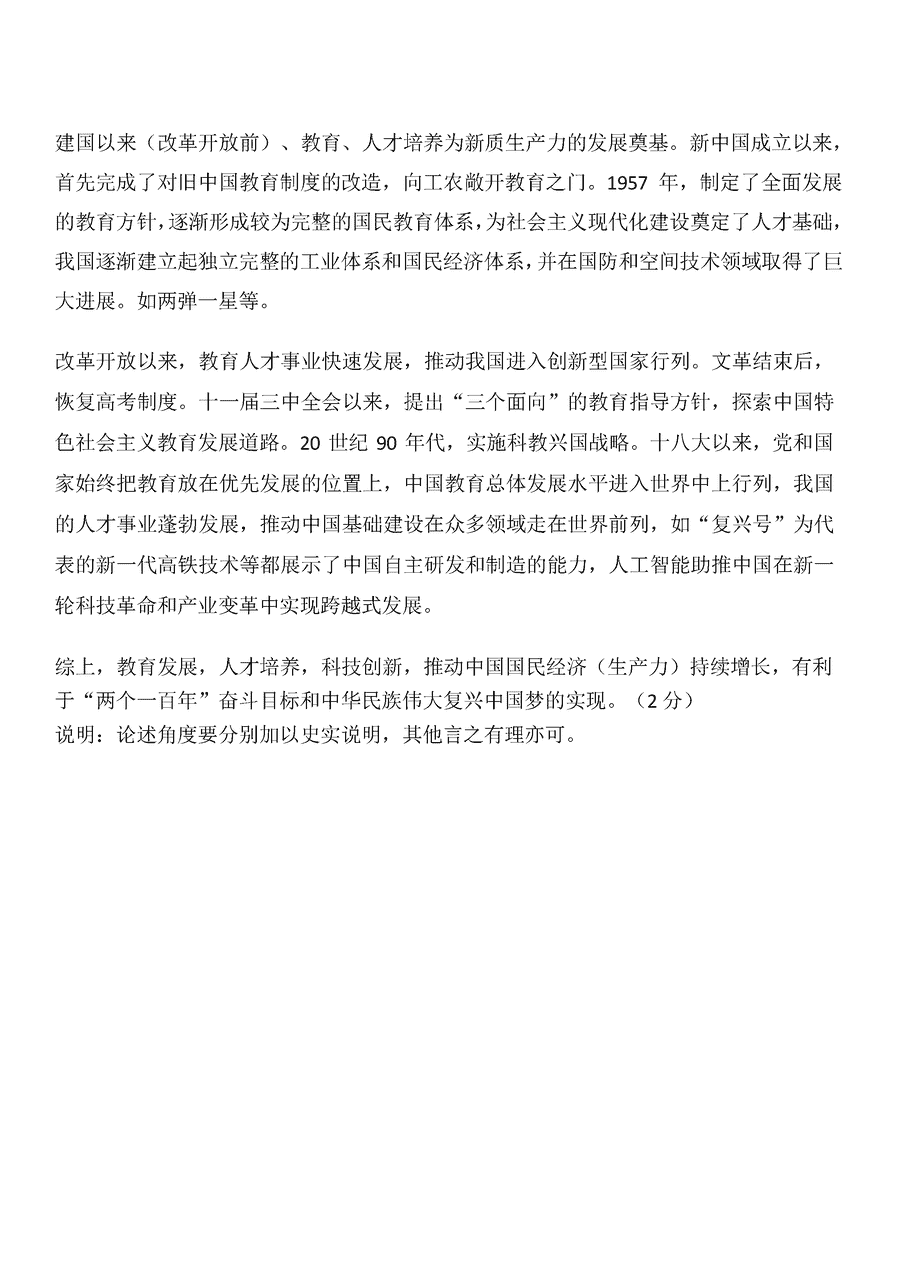 建国以来（改革开放前）、教育、人才培养为新质生产力的发展奠基。新中国成立以来，首先完成了对旧中国教育制度的改造，向工农敞开教育之门。1957 年，制定了全面发展的教育方针，逐渐形成较为完整的国民教育体系，为社会主义现代化建设奠定了人才基础，我国逐渐建立起独立完整的工业体系和国民经济体系，并在国防和空间技术领域取得了巨大进展。如两弹一星等。

改革开放以来，教育人才事业快速发展，推动我国进入创新型国家行列。文革结束后，恢复高考制度。十一届三中全会以来，提出“三个面向”的教育指导方针，探索中国特色社会主义教育发展道路。20 世纪 90 年代，实施科教兴国战略。十八大以来，党和国家始终把教育放在优先发展的位置上，中国教育总体发展水平进入世界中上行列，我国的人才事业蓬勃发展，推动中国基础建设在众多领域走在世界前列，如“复兴号”为代表的新一代高铁技术等都展示了中国自主研发和制造的能力，人工智能助推中国在新一轮科技革命和产业变革中实现跨越式发展。

综上，教育发展，人才培养，科技创新，推动中国国民经济（生产力）持续增长，有利于“两个一百年”奋斗目标和中华民族伟大复兴中国梦的实现。（2 分）
说明：论述角度要分别加以史实说明，其他言之有理亦可。